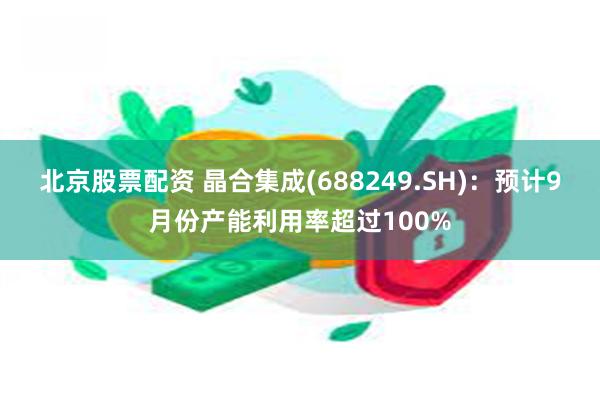 北京股票配资 晶合集成(688249.SH)：预计9月份产能利用率超过100%